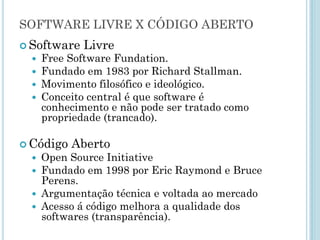 SOFTWARE LIVRE X CÓDIGO ABERTO

Software Livre
- Free Software Fundation.
- Fundado em 1983 por Richard Stallman.
- Movimento filosófico e ideológico.
- Conceito central é que software é conhecimento e não pode ser tratado como propriedade (trancado).

Código Aberto
- Open Source Initiative
- Fundado em 1998 por Eric Raymond e Bruce Perens.
- Argumentação técnica e voltada ao mercado
- Acesso á código melhora a qualidade dos softwares (transparência).